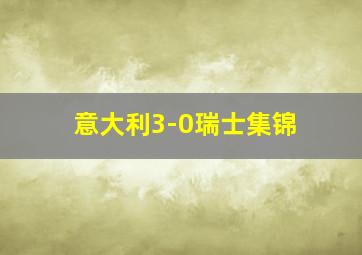 意大利3-0瑞士集锦